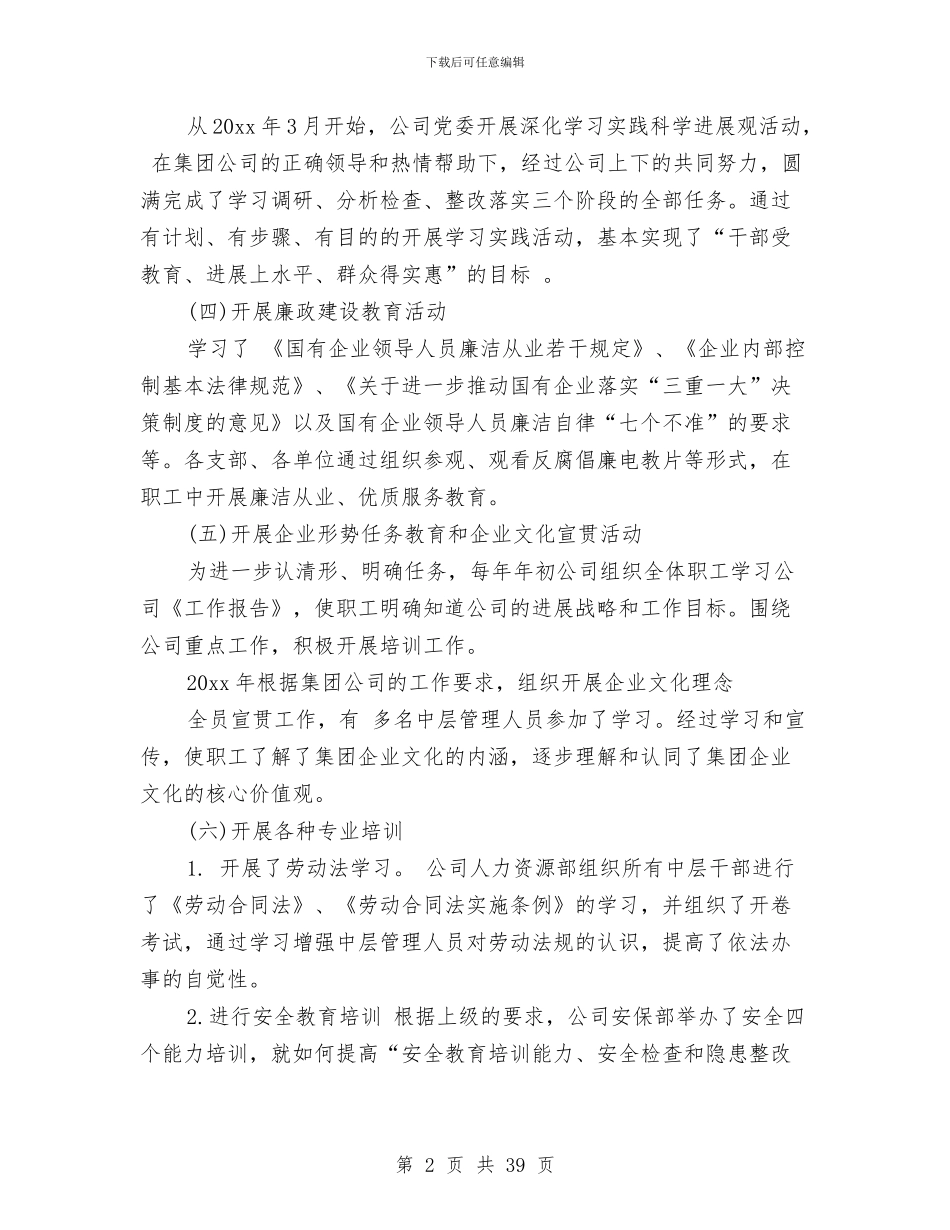 下载后可任意编辑

从 20xx 年 3 月开始，公司党委开展深化学习实践科学进展观活动，在集团公司的正确领导和热情帮助下，经过公司上下的共同努力，圆满完成了学习调研、分析检查、整改落实三个阶段的全部任务。通过有计划、有步骤、有目的的开展学习实践活动，基本实现了“干部受教育、进展上水平、群众得实惠”的目标 。

(四)开展廉政建设教育活动

学习了 《国有企业领导人员廉洁从业若干规定》、《企业内部控制基本法律规范》、《关于进一步推动国有企业落实“三重一大”决策制度的意见》以及国有企业领导人员廉洁自律“七个不准”的要求等。各支部、各单位通过组织参观、观看反腐倡廉电教片等形式，在职工中开展廉洁从业、优质服务教育。

(五)开展企业形势任务教育和企业文化宣贯活动

为进一步认清形、明确任务，每年年初公司组织全体职工学习公司《工作报告》，使职工明确知道公司的进展战略和工作目标。围绕公司重点工作，积极开展培训工作。

20xx 年根据集团公司的工作要求，组织开展企业文化理念

全员宣贯工作，有 多名中层管理人员参加了学习。经过学习和宣传，使职工了解了集团企业文化的内涵，逐步理解和认同了集团企业文化的核心价值观。

(六)开展各种专业培训

1. 开展了劳动法学习。 公司人力资源部组织所有中层干部进行了《劳动合同法》、《劳动合同法实施条例》的学习，并组织了开卷考试，通过学习增强中层管理人员对劳动法规的认识，提高了依法办事的自觉性。

2.进行安全教育培训 根据上级的要求，公司安保部举办了安全四个能力培训，就如何提高“安全教育培训能力、安全检查和隐患整改

第 2 页 共 39 页